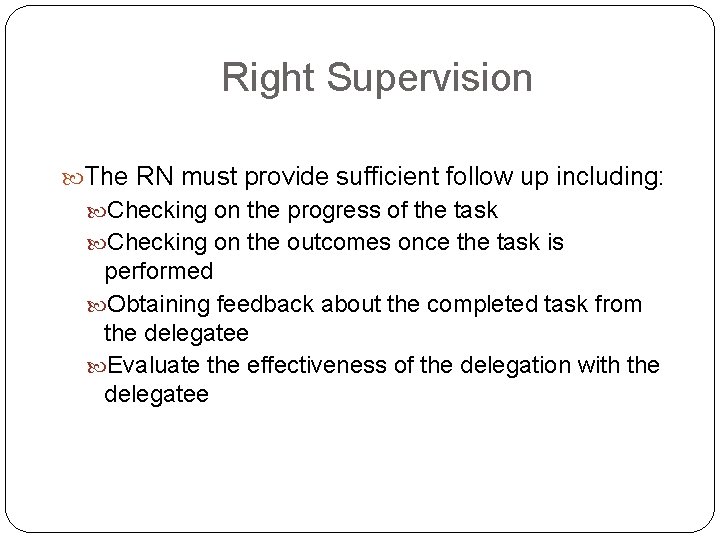 Right Supervision

The RN must provide sufficient follow up including:

Checking on the progress of the task

Checking on the outcomes once the task is performed

Obtaining feedback about the completed task from the delegatee

Evaluate the effectiveness of the delegation with the delegatee